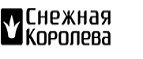 Снежная
Королева